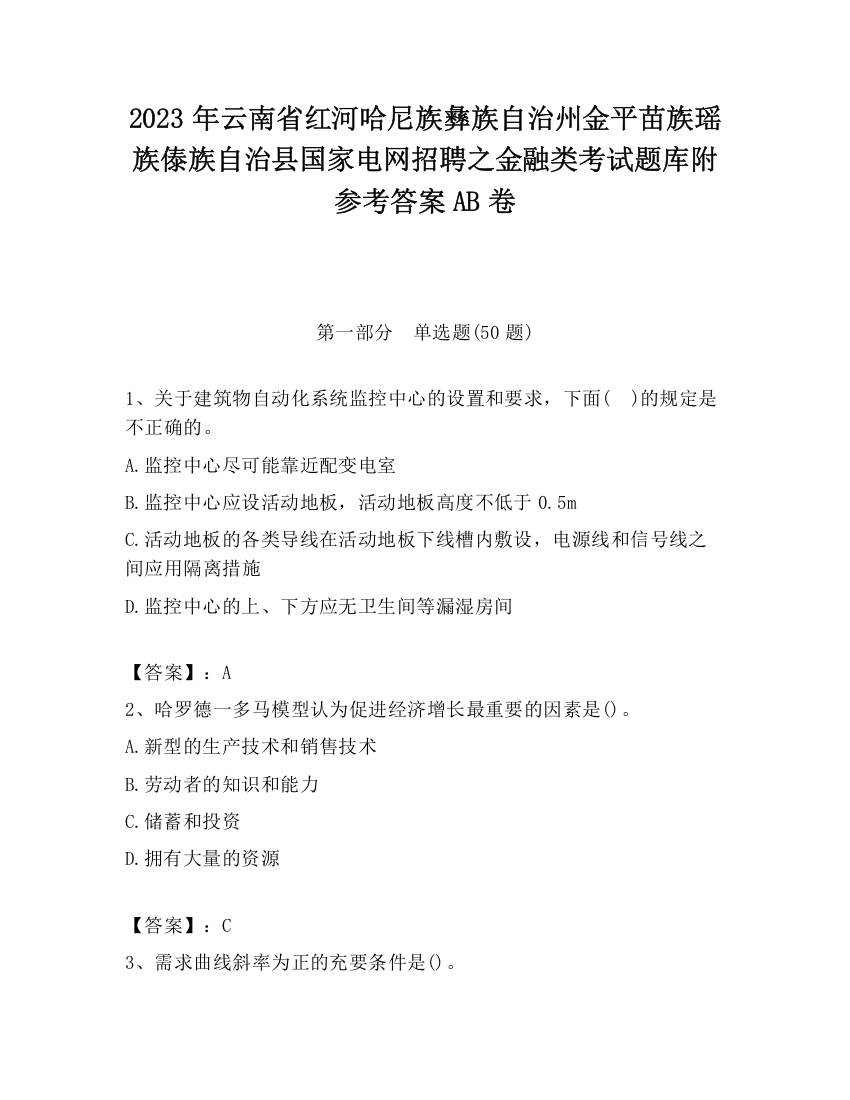 2023 年云南省红河哈尼族彝族自治州金平苗族瑶族傣族自治县国家电网招聘之金融类考试题库附参考答案 AB 卷

第一部分　单选题(50 题)

1、关于建筑物自动化系统监控中心的设置和要求，下面(　)的规定是不正确的。

A.监控中心尽可能靠近配变电室

B.监控中心应设活动地板，活动地板高度不低于 0.5m

C.活动地板的各类导线在活动地板下线槽内敷设，电源线和信号线之间应用隔离措施

D.监控中心的上、下方应无卫生间等漏湿房间

【答案】：A

2、哈罗德一多马模型认为促进经济增长最重要的因素是()。

A.新型的生产技术和销售技术

B.劳动者的知识和能力

C.储蓄和投资

D.拥有大量的资源

【答案】：C

3、需求曲线斜率为正的充要条件是()。